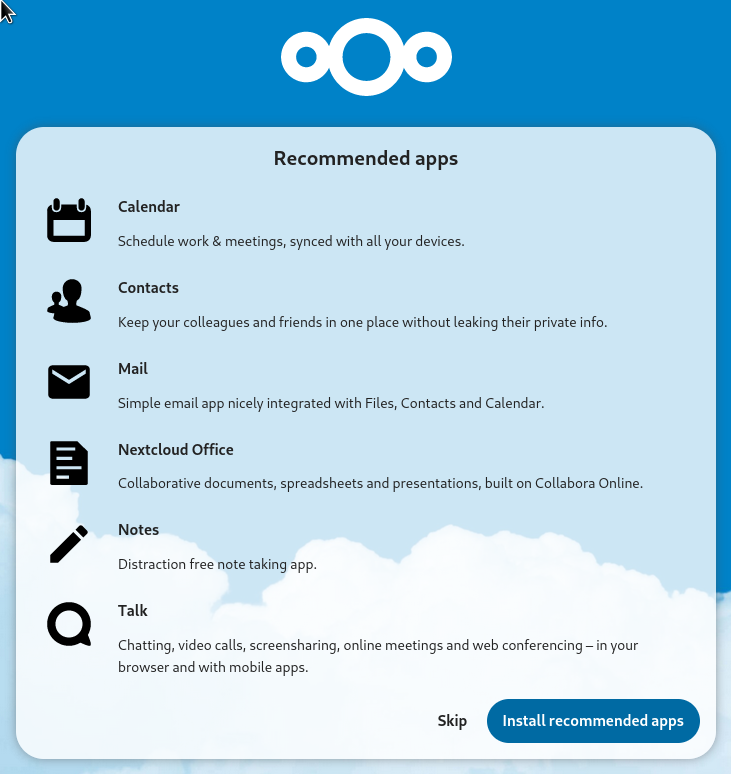 Recommended apps

Calendar

Schedule work & meetings, synced with all your devices.

Contacts

Keep your colleagues and friends in one place without leaking their private info.

Mail

Simple email app nicely integrated with Files, Contacts and Calendar.

Nextcloud Office

Collaborative documents, spreadsheets and presentations, built on Collabora Online.

Notes

Distraction free note taking app.

Talk

Chatting, video calls, screensharing, online meetings and web conferencing – in your browser and with mobile apps.

Skip

Install recommended apps